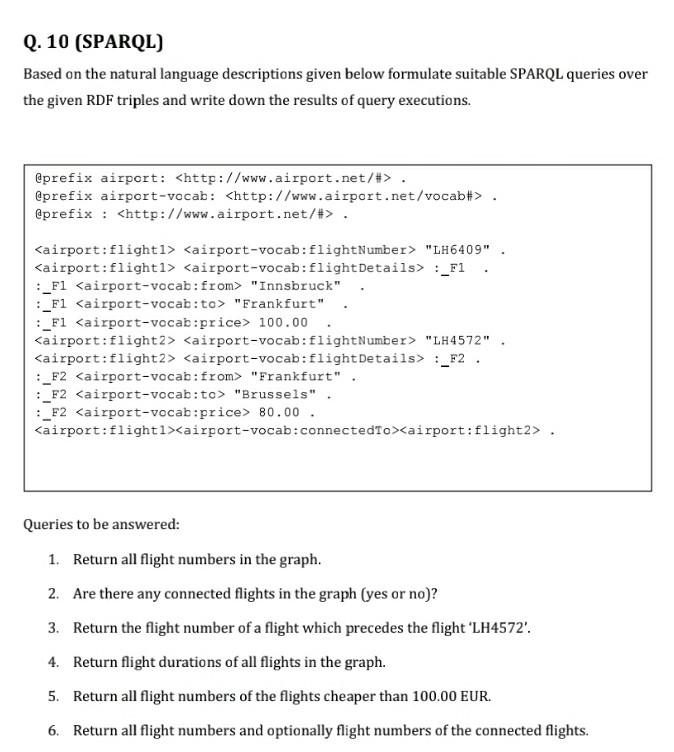 Q. 10 (SPARQL)

Based on the natural language descriptions given below formulate suitable SPARQL queries over the given RDF triples and write down the results of query executions.

@prefix airport: <http://www.airport.net/#> .
@prefix airport-vocab: <http://www.airport.net/vocab#> .
@prefix : <http://www.airport.net/#> .

<airport:flight1> <airport-vocab:flightNumber> "LH6409" .
<airport:flight1> <airport-vocab:flightDetails> :_F1 .
:_F1 <airport-vocab:from> "Innsbruck" .
:_F1 <airport-vocab:to> "Frankfurt" .
:_F1 <airport-vocab:price> 100.00 .
<airport:flight2> <airport-vocab:flightNumber> "LH4572" .
<airport:flight2> <airport-vocab:flightDetails> :_F2 .
:_F2 <airport-vocab:from> "Frankfurt" .
:_F2 <airport-vocab:to> "Brussels" .
:_F2 <airport-vocab:price> 80.00 .
<airport:flight1><airport-vocab:connectedTo><airport:flight2> .

Queries to be answered:

1. Return all flight numbers in the graph.

2. Are there any connected flights in the graph (yes or no)?

3. Return the flight number of a flight which precedes the flight 'LH4572'.

4. Return flight durations of all flights in the graph.

5. Return all flight numbers of the flights cheaper than 100.00 EUR.

6. Return all flight numbers and optionally flight numbers of the connected flights.